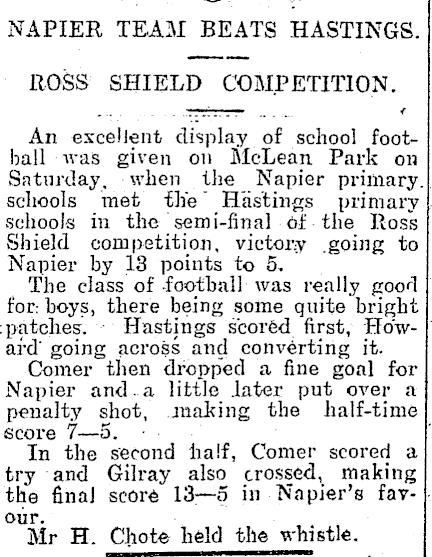 NAPIER TEAM BEATS HASTINGS.

ROSS SHIELD COMPETITION.

An excellent display of school football was given on McLean Park on Saturday, when the Napier primary schools met the Hastings primary schools in the semi-final of the Ross Shield competition, victory going to Napier by 13 points to 5.

The class of football was really good for boys, there being some quite bright patches. Hastings scored first, Howard going across and converting it.

Comer then dropped a fine goal for Napier and a little later put over a penalty shot, making the half-time score 7—5.

In the second half, Comer scored a try and Gilray also crossed, making the final score 13—5 in Napier's favour.

Mr H. Chote held the whistle.